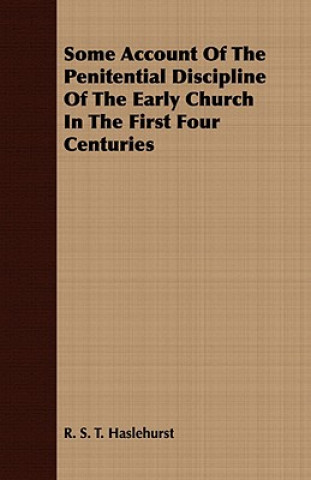 Some Account Of The Penitential Discipline Of The Early Church In The First Four Centuries

R. S. T. Haslehurst